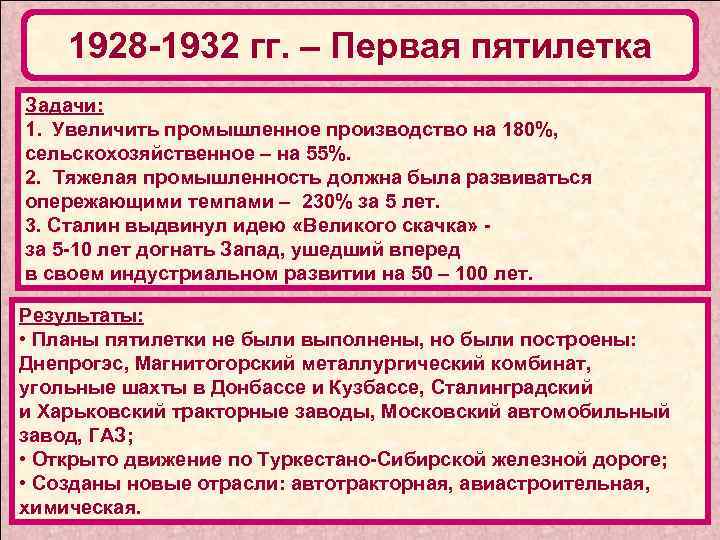 1928-1932 гг. – Первая пятилетка

Задачи:
1. Увеличить промышленное производство на 180%, сельскохозяйственное – на 55%.
2. Тяжелая промышленность должна была развиваться опережающими темпами – 230% за 5 лет.
3. Сталин выдвинул идею «Великого скачка» - за 5-10 лет догнать Запад, ушедший вперед в своем индустриальном развитии на 50 – 100 лет.

Результаты:
• Планы пятилетки не были выполнены, но были построены: Днепрогэс, Магнитогорский металлургический комбинат, угольные шахты в Донбассе и Кузбассе, Сталинградский и Харьковский тракторные заводы, Московский автомобильный завод, ГАЗ;
• Открыто движение по Туркестано-Сибирской железной дороге;
• Созданы новые отрасли: автотракторная, авиастроительная, химическая.